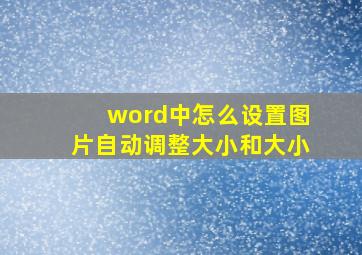 word中怎么设置图片自动调整大小和大小